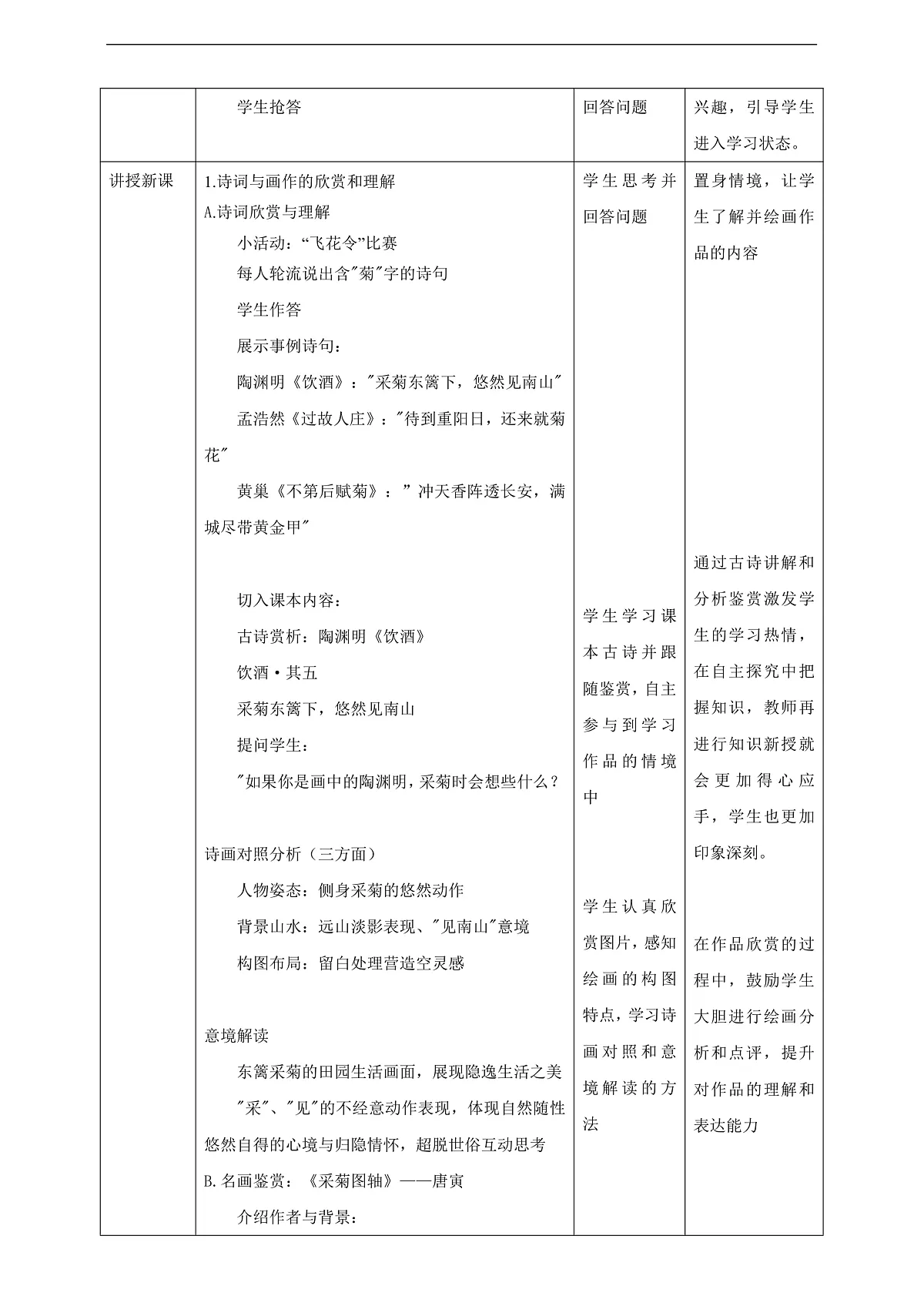 |  | 学生抢答 | 回答问题 | 兴趣，引导学生进入学习状态。 |
|---|---|---|---|
| 讲授新课 | 1.诗词与画作的欣赏和理解<br>A.诗词欣赏与理解<br>小活动：“飞花令”比赛<br>每人轮流说出含"菊"字的诗句<br>学生作答<br>展示事例诗句：<br>陶渊明《饮酒》："采菊东篱下，悠然见南山"<br>孟浩然《过故人庄》："待到重阳日，还来就菊花"<br>黄巢《不第后赋菊》：" 冲天香阵透长安，满城尽带黄金甲"<br><br>切入课本内容：<br>古诗赏析：陶渊明《饮酒》<br>饮酒·其五<br>采菊东篱下，悠然见南山<br>提问学生：<br>"如果你是画中的陶渊明，采菊时会想些什么？<br><br>诗画对照分析（三方面）<br>人物姿态：侧身采菊的悠然动作<br>背景山水：远山淡影表现、"见南山"意境<br>构图布局：留白处理营造空灵感<br><br>意境解读<br>东篱采菊的田园生活画面，展现隐逸生活之美<br>"采"、"见"的不经意动作表现，体现自然随性悠然自得的心境与归隐情怀，超脱世俗互动思考<br>B.名画鉴赏：《采菊图轴》——唐寅<br>介绍作者与背景： | 学生思考并回答问题<br><br>学生学习课本古诗并跟随鉴赏，自主参与到学习作品的情境中<br><br>学生认真欣赏图片，感知绘画的构图特点，学习诗画对照和意境解读的方法 | 置身情境，让学生了解并绘画作品的内容<br><br>通过古诗讲解和分析鉴赏激发学生的学习热情，在自主探究中把握知识，教师再进行知识新授就会更加得心应手，学生也更加印象深刻。<br><br>在作品欣赏的过程中，鼓励学生大胆进行绘画分析和点评，提升对作品的理解和表达能力 |